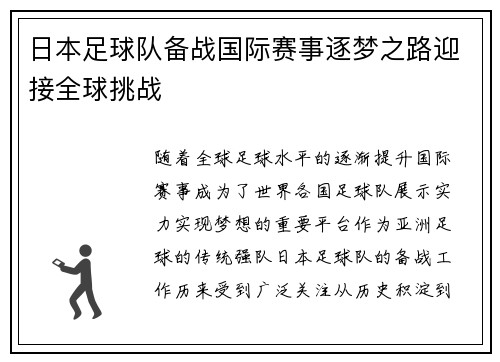 日本足球队备战国际赛事逐梦之路迎接全球挑战

随着全球足球水平的逐渐提升国际赛事成为了世界各国足球队展示实力实现梦想的重要平台作为亚洲足球的传统强队日本足球队的备战工作历来受到广泛关注从历史积淀到